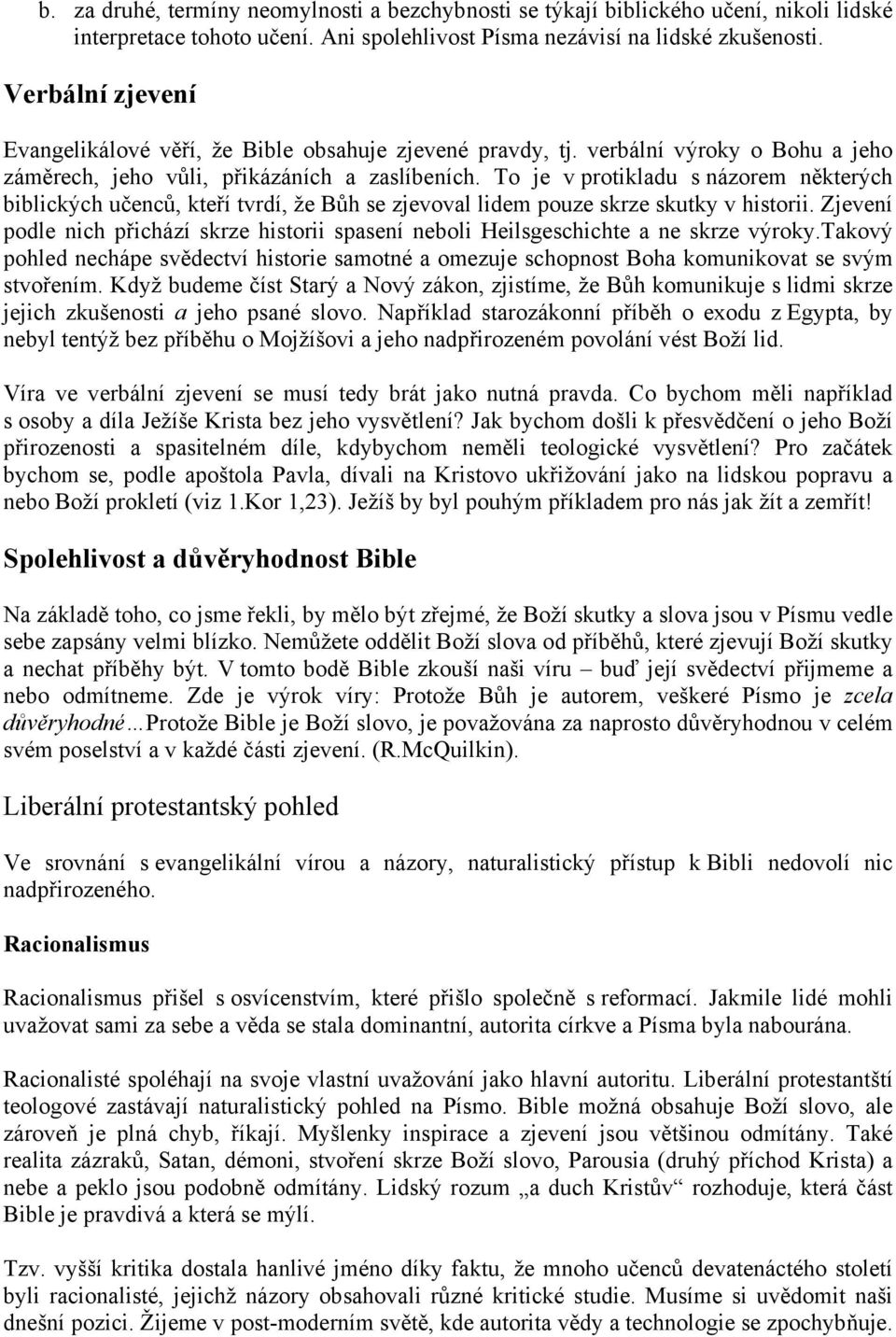 b. za druhé, termíny neomylnosti a bezchybnosti se týkají biblického učení, nikoli lidské interpretace tohoto učení. Ani spolehlivost Písma nezávisí na lidské zkušenosti.

Verbální zjevení

Evangelikálové věří, že Bible obsahuje zjevené pravdy, tj. verbální výroky o Bohu a jeho záměrech, jeho vůli, přikázáních a zaslíbeních. To je v protikladu s názorem některých biblických učenců, kteří tvrdí, že Bůh se zjevoval lidem pouze skrze skutky v historii. Zjevení podle nich přichází skrze historii spasení neboli Heilsgeschichte a ne skrze výroky.Takový pohled nechápe svědectví historie samotné a omezuje schopnost Boha komunikovat se svým stvořením. Když budeme číst Starý a Nový zákon, zjistíme, že Bůh komunikuje s lidmi skrze jejich zkušenosti a jeho psané slovo. Například starozákonní příběh o exodu z Egypta, by nebyl tentýž bez příběhu o Mojžíšovi a jeho nadpřirozeném povolání vést Boží lid.

Víra ve verbální zjevení se musí tedy brát jako nutná pravda. Co bychom měli například s osoby a díla Ježíše Krista bez jeho vysvětlení? Jak bychom došli k přesvědčení o jeho Boží přirozenosti a spasitelném díle, kdybychom neměli teologické vysvětlení? Pro začátek bychom se, podle apoštola Pavla, dívali na Kristovo ukřižování jako na lidskou popravu a nebo Boží prokletí (viz 1.Kor 1,23). Ježíš by byl pouhým příkladem pro nás jak žít a zemřít!

Spolehlivost a důvěryhodnost Bible

Na základě toho, co jsme řekli, by mělo být zřejmé, že Boží skutky a slova jsou v Písmu vedle sebe zapsány velmi blízko. Nemůžete oddělit Boží slova od příběhů, které zjevují Boží skutky a nechat příběhy být. V tomto bodě Bible zkouší naši víru – buď její svědectví přijmeme a nebo odmítneme. Zde je výrok víry: Protože Bůh je autorem, veškeré Písmo je zcela důvěryhodné…Protože Bible je Boží slovo, je považována za naprosto důvěryhodnou v celém svém poselství a v každé části zjevení. (R.McQuilkin).

Liberální protestantský pohled

Ve srovnání s evangelikální vírou a názory, naturalistický přístup k Bibli nedovolí nic nadpřirozeného.

Racionalismus

Racionalismus přišel s osvícenstvím, které přišlo společně s reformací. Jakmile lidé mohli uvažovat sami za sebe a věda se stala dominantní, autorita církve a Písma byla nabourána.

Racionalisté spoléhají na svoje vlastní uvažování jako hlavní autoritu. Liberální protestantští teologové zastávají naturalistický pohled na Písmo. Bible možná obsahuje Boží slovo, ale zároveň je plná chyb, říkají. Myšlenky inspirace a zjevení jsou většinou odmítány. Také realita zázraků, Satan, démoni, stvoření skrze Boží slovo, Parousia (druhý příchod Krista) a nebe a peklo jsou podobně odmítány. Lidský rozum „a duch Kristův“ rozhoduje, která část Bible je pravdivá a která se mýlí.

Tzv. vyšší kritika dostala hanlivé jméno díky faktu, že mnoho učenců devatenáctého století byli racionalisté, jejichž názory obsahovali různé kritické studie. Musíme si uvědomit naši dnešní pozici. Žijeme v post-moderním světě, kde autorita vědy a technologie se zpochybňuje.